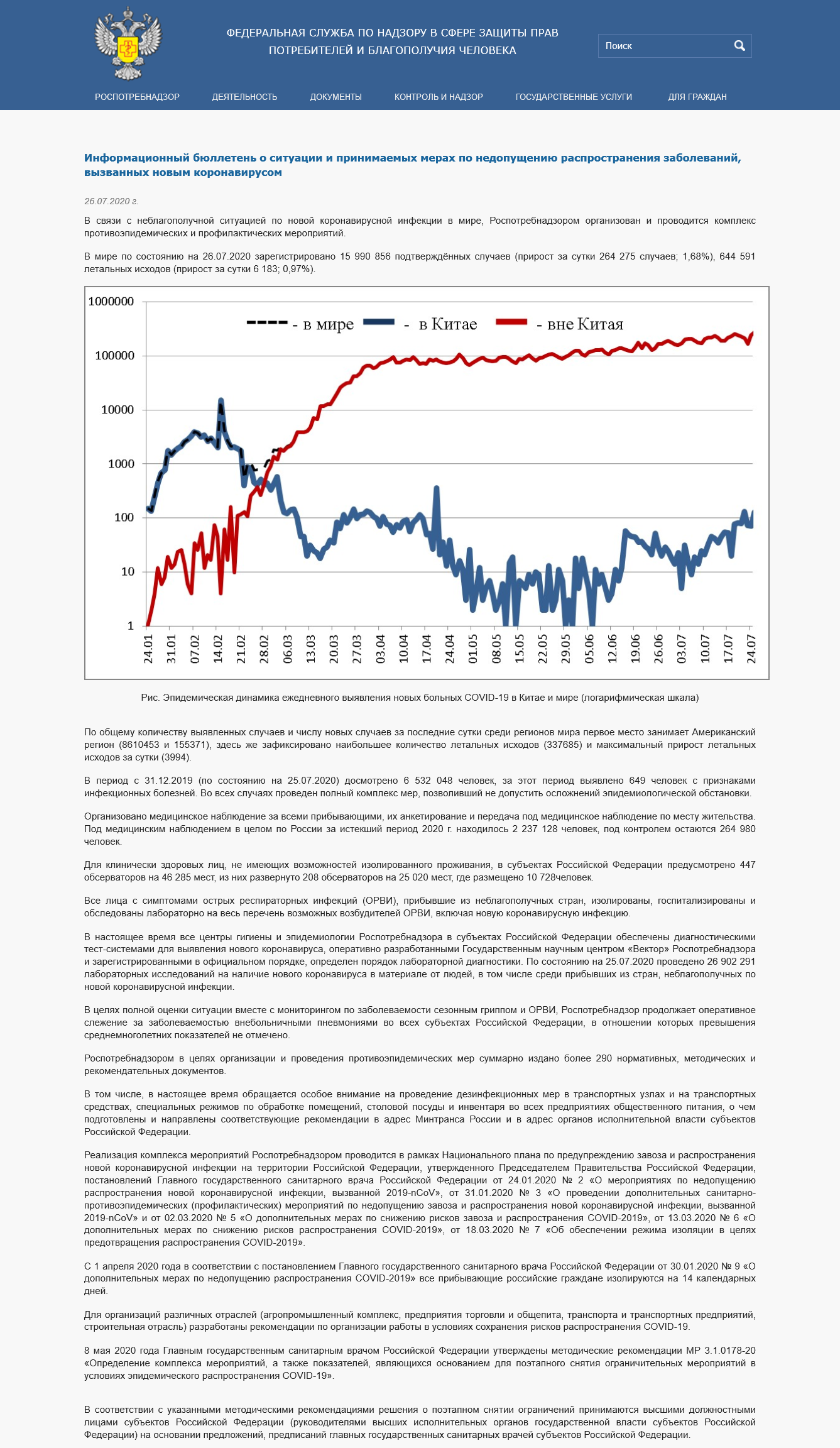 ФЕДЕРАЛЬНАЯ СЛУЖБА ПО НАДЗОРУ В СФЕРЕ ЗАЩИТЫ ПРАВ ПОТРЕБИТЕЛЕЙ И БЛАГОПОЛУЧИЯ ЧЕЛОВЕКА

Поиск

РОСПОТРЕБНАДЗОР ДЕЯТЕЛЬНОСТЬ ДОКУМЕНТЫ КОНТРОЛЬ И НАДЗОР ГОСУДАРСТВЕННЫЕ УСЛУГИ ДЛЯ ГРАЖДАН

Информационный бюллетень о ситуации и принимаемых мерах по недопущению распространения заболеваний, вызванных новым коронавирусом

26.07.2020 г.

В связи с неблагополучной ситуацией по новой коронавирусной инфекции в мире, Роспотребнадзором организован и проводится комплекс противоэпидемических и профилактических мероприятий.

В мире по состоянию на 26.07.2020 зарегистрировано 15 990 856 подтверждённых случаев (прирост за сутки 264 275 случаев; 1,68%), 644 591 летальных исходов (прирост за сутки 6 183; 0,97%).

1000000
100000
10000
1000
100
10
1

- в мире - в Китае - вне Китая

24.01 31.01 07.02 14.02 21.02 28.02 06.03 13.03 20.03 27.03 03.04 10.04 17.04 24.04 01.05 08.05 15.05 22.05 29.05 05.06 12.06 19.06 26.06 03.07 10.07 17.07 24.07

Рис. Эпидемическая динамика ежедневного выявления новых больных COVID-19 в Китае и мире (логарифмическая шкала)

По общему количеству выявленных случаев и числу новых случаев за последние сутки среди регионов мира первое место занимает Американский регион (8610453 и 155371), здесь же зафиксировано наибольшее количество летальных исходов (337685) и максимальный прирост летальных исходов за сутки (3994).

В период с 31.12.2019 (по состоянию на 25.07.2020) досмотрено 6 532 048 человек, за этот период выявлено 649 человек с признаками инфекционных болезней. Во всех случаях проведен полный комплекс мер, позволивший не допустить осложнений эпидемиологической обстановки.

Организовано медицинское наблюдение за всеми прибывающими, их анкетирование и передача под медицинское наблюдение по месту жительства. Под медицинским наблюдением в целом по России за истекший период 2020 г. находилось 2 237 128 человек, под контролем остаются 264 980 человек.

Для клинически здоровых лиц, не имеющих возможностей изолированного проживания, в субъектах Российской Федерации предусмотрено 447 обсерваторов на 46 285 мест, из них развернуто 208 обсерваторов на 25 020 мест, где размещено 10 728человек.

Все лица с симптомами острых респираторных инфекций (ОРВИ), прибывшие из неблагополучных стран, изолированы, госпитализированы и обследованы лабораторно на весь перечень возможных возбудителей ОРВИ, включая новую коронавирусную инфекцию.

В настоящее время все центры гигиены и эпидемиологии Роспотребнадзора в субъектах Российской Федерации обеспечены диагностическими тест-системами для выявления нового коронавируса, оперативно разработанными Государственным научным центром «Вектор» Роспотребнадзора и зарегистрированными в официальном порядке, определен порядок лабораторной диагностики. По состоянию на 25.07.2020 проведено 26 902 291 лабораторных исследований на наличие нового коронавируса в материале от людей, в том числе среди прибывших из стран, неблагополучных по новой коронавирусной инфекции.

В целях полной оценки ситуации вместе с мониторингом по заболеваемости сезонным гриппом и ОРВИ, Роспотребнадзор продолжает оперативное слежение за заболеваемостью внебольничными пневмониями во всех субъектах Российской Федерации, в отношении которых превышения среднемноголетних показателей не отмечено.

Роспотребнадзором в целях организации и проведения противоэпидемических мер суммарно издано более 290 нормативных, методических и рекомендательных документов.

В том числе, в настоящее время обращается особое внимание на проведение дезинфекционных мер в транспортных узлах и на транспортных средствах, специальных режимов по обработке помещений, столовой посуды и инвентаря во всех предприятиях общественного питания, о чем подготовлены и направлены соответствующие рекомендации в адрес Минтранса России и в адрес органов исполнительной власти субъектов Российской Федерации.

Реализация комплекса мероприятий Роспотребнадзором проводится в рамках Национального плана по предупреждению завоза и распространения новой коронавирусной инфекции на территории Российской Федерации, утвержденного Председателем Правительства Российской Федерации, постановлений Главного государственного санитарного врача Российской Федерации от 24.01.2020 № 2 «О мероприятиях по недопущению распространения новой коронавирусной инфекции, вызванной 2019-nCoV», от 31.01.2020 № 3 «О проведении дополнительных санитарно-противоэпидемических (профилактических) мероприятий по недопущению завоза и распространения новой коронавирусной инфекции, вызванной 2019-nCoV» и от 02.03.2020 № 5 «О дополнительных мерах по снижению рисков завоза и распространения COVID-2019», от 13.03.2020 № 6 «О дополнительных мерах по снижению рисков распространения COVID-2019», от 18.03.2020 № 7 «Об обеспечении режима изоляции в целях предотвращения распространения COVID-2019».

С 1 апреля 2020 года в соответствии с постановлением Главного государственного санитарного врача Российской Федерации от 30.01.2020 № 9 «О дополнительных мерах по недопущению распространения COVID-2019» все прибывающие российские граждане изолируются на 14 календарных дней.

Для организаций различных отраслей (агропромышленный комплекс, предприятия торговли и общепита, транспорта и транспортных предприятий, строительная отрасль) разработаны рекомендации по организации работы в условиях сохранения рисков распространения COVID-19.

8 мая 2020 года Главным государственным санитарным врачом Российской Федерации утверждены методические рекомендации МР 3.1.0178-20 «Определение комплекса мероприятий, а также показателей, являющихся основанием для поэтапного снятия ограничительных мероприятий в условиях эпидемического распространения COVID-19».

В соответствии с указанными методическими рекомендациями решения о поэтапном снятии ограничений принимаются высшими должностными лицами субъектов Российской Федерации (руководителями высших исполнительных органов государственной власти субъектов Российской Федерации) на основании предложений, предписаний главных государственных санитарных врачей субъектов Российской Федерации.